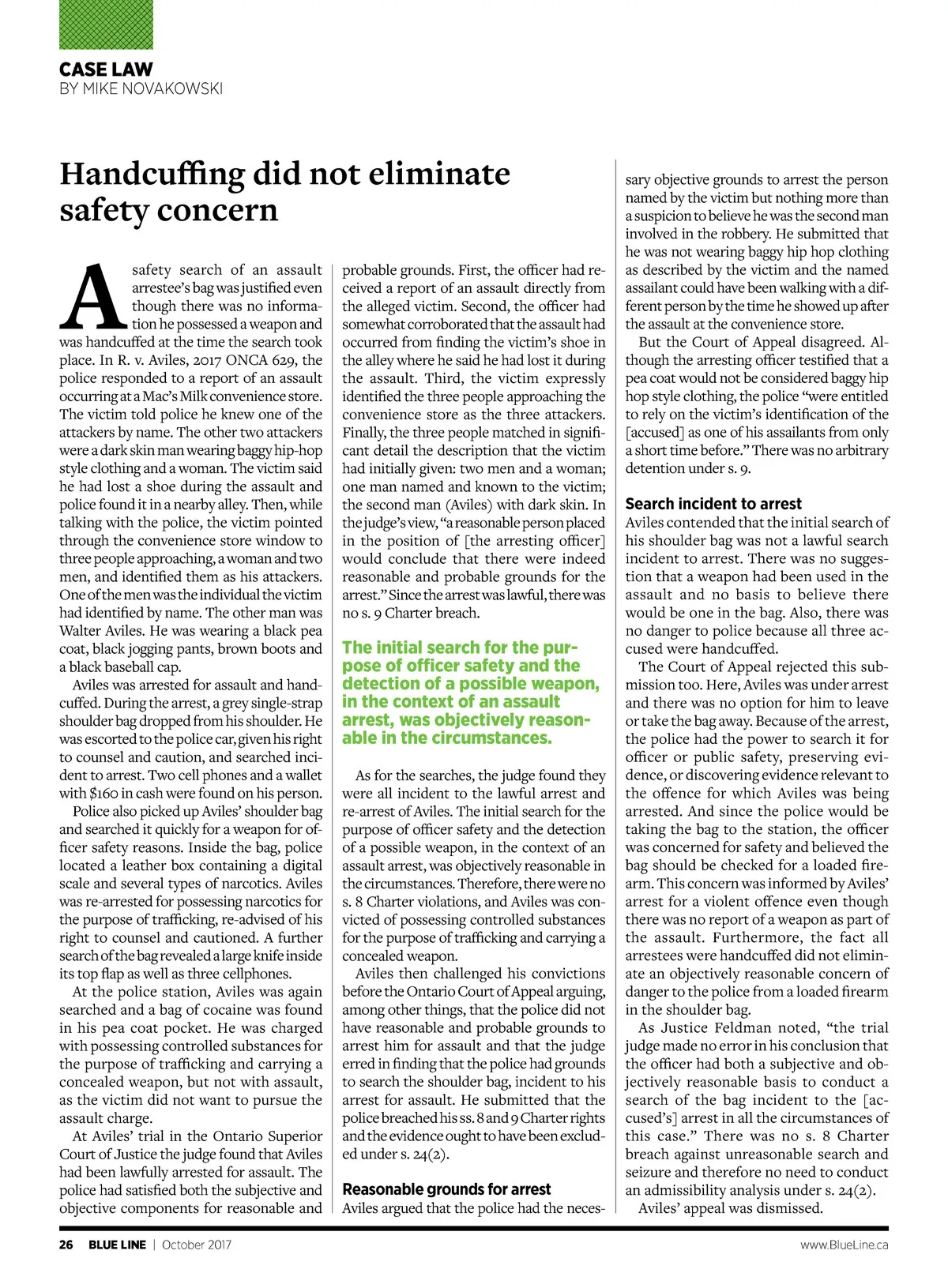 CASE LAW
BY MIKE NOVAKOWSKI

Handcuffing did not eliminate safety concern

A safety search of an assault arrestee's bag was justified even though there was no information he possessed a weapon and was handcuffed at the time the search took place. In R. v. Aviles, 2017 ONCA 629, the police responded to a report of an assault occurring at a Mac's Milk convenience store. The victim told police he knew one of the attackers by name. The other two attackers were a dark skin man wearing baggy hip-hop style clothing and a woman. The victim said he had lost a shoe during the assault and police found it in a nearby alley. Then, while talking with the police, the victim pointed through the convenience store window to three people approaching, a woman and two men, and identified them as his attackers. One of the men was the individual the victim had identified by name. The other man was Walter Aviles. He was wearing a black pea coat, black jogging pants, brown boots and a black baseball cap.

Aviles was arrested for assault and handcuffed. During the arrest, a grey single-strap shoulder bag dropped from his shoulder. He was escorted to the police car, given his right to counsel and caution, and searched incident to arrest. Two cell phones and a wallet with $160 in cash were found on his person.

Police also picked up Aviles' shoulder bag and searched it quickly for a weapon for officer safety reasons. Inside the bag, police located a leather box containing a digital scale and several types of narcotics. Aviles was re-arrested for possessing narcotics for the purpose of trafficking, re-advised of his right to counsel and cautioned. A further search of the bag revealed a large knife inside its top flap as well as three cellphones.

At the police station, Aviles was again searched and a bag of cocaine was found in his pea coat pocket. He was charged with possessing controlled substances for the purpose of trafficking and carrying a concealed weapon, but not with assault, as the victim did not want to pursue the assault charge.

At Aviles' trial in the Ontario Superior Court of Justice the judge found that Aviles had been lawfully arrested for assault. The police had satisfied both the subjective and objective components for reasonable and probable grounds. First, the officer had received a report of an assault directly from the alleged victim. Second, the officer had somewhat corroborated that the assault had occurred from finding the victim's shoe in the alley where he said he had lost it during the assault. Third, the victim expressly identified the three people approaching the convenience store as the three attackers. Finally, the three people matched in significant detail the description that the victim had initially given: two men and a woman; one man named and known to the victim; the second man (Aviles) with dark skin. In the judge's view, "a reasonable person placed in the position of [the arresting officer] would conclude that there were indeed reasonable and probable grounds for the arrest." Since the arrest was lawful, there was no s. 9 Charter breach.

The initial search for the purpose of officer safety and the detection of a possible weapon, in the context of an assault arrest, was objectively reasonable in the circumstances.

As for the searches, the judge found they were all incident to the lawful arrest and re-arrest of Aviles. The initial search for the purpose of officer safety and the detection of a possible weapon, in the context of an assault arrest, was objectively reasonable in the circumstances. Therefore, there were no s. 8 Charter violations, and Aviles was convicted of possessing controlled substances for the purpose of trafficking and carrying a concealed weapon.

Aviles then challenged his convictions before the Ontario Court of Appeal arguing, among other things, that the police did not have reasonable and probable grounds to arrest him for assault and that the judge erred in finding that the police had grounds to search the shoulder bag, incident to his arrest for assault. He submitted that the police breached his ss. 8 and 9 Charter rights and the evidence ought to have been excluded under s. 24(2).

Reasonable grounds for arrest
Aviles argued that the police had the necessary objective grounds to arrest the person named by the victim but nothing more than a suspicion to believe he was the second man involved in the robbery. He submitted that he was not wearing baggy hip hop clothing as described by the victim and the named assailant could have been walking with a different person by the time he showed up after the assault at the convenience store.

But the Court of Appeal disagreed. Although the arresting officer testified that a pea coat would not be considered baggy hip hop style clothing, the police "were entitled to rely on the victim's identification of the [accused] as one of his assailants from only a short time before." There was no arbitrary detention under s. 9.

Search incident to arrest
Aviles contended that the initial search of his shoulder bag was not a lawful search incident to arrest. There was no suggestion that a weapon had been used in the assault and no basis to believe there would be one in the bag. Also, there was no danger to police because all three accused were handcuffed.

The Court of Appeal rejected this submission too. Here, Aviles was under arrest and there was no option for him to leave or take the bag away. Because of the arrest, the police had the power to search it for officer or public safety, preserving evidence, or discovering evidence relevant to the offence for which Aviles was being arrested. And since the police would be taking the bag to the station, the officer was concerned for safety and believed the bag should be checked for a loaded firearm. This concern was informed by Aviles' arrest for a violent offence even though there was no report of a weapon as part of the assault. Furthermore, the fact all arrestees were handcuffed did not eliminate an objectively reasonable concern of danger to the police from a loaded firearm in the shoulder bag.

As Justice Feldman noted, "the trial judge made no error in his conclusion that the officer had both a subjective and objectively reasonable basis to conduct a search of the bag incident to the [accused's] arrest in all the circumstances of this case." There was no s. 8 Charter breach against unreasonable search and seizure and therefore no need to conduct an admissibility analysis under s. 24(2).

Aviles' appeal was dismissed.

26 BLUE LINE | October 2017 www.BlueLine.ca